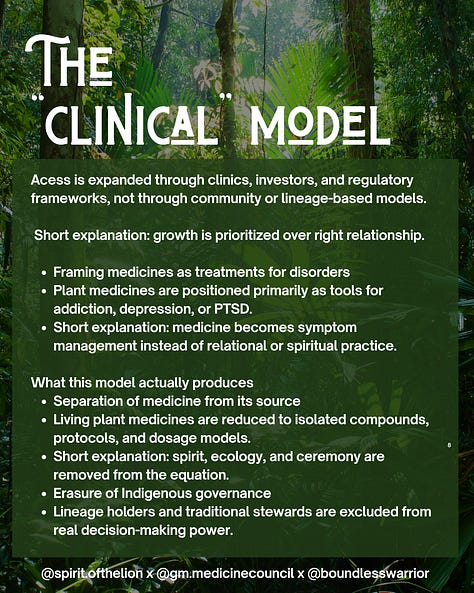 THE
"CLINICAL" MODEL

Acess is expanded through clinics, investors, and regulatory frameworks, not through community or lineage-based models.

Short explanation: growth is prioritized over right relationship.

• Framing medicines as treatments for disorders
• Plant medicines are positioned primarily as tools for addiction, depression, or PTSD.
• Short explanation: medicine becomes symptom management instead of relational or spiritual practice.

What this model actually produces
• Separation of medicine from its source
• Living plant medicines are reduced to isolated compounds, protocols, and dosage models.
• Short explanation: spirit, ecology, and ceremony are removed from the equation.
• Erasure of Indigenous governance
• Lineage holders and traditional stewards are excluded from real decision-making power.

@spirit.ofthelion x @gm.medicinecouncil x @boundlesswarrior